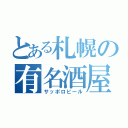 とある札幌の有名酒屋

サッポロビール